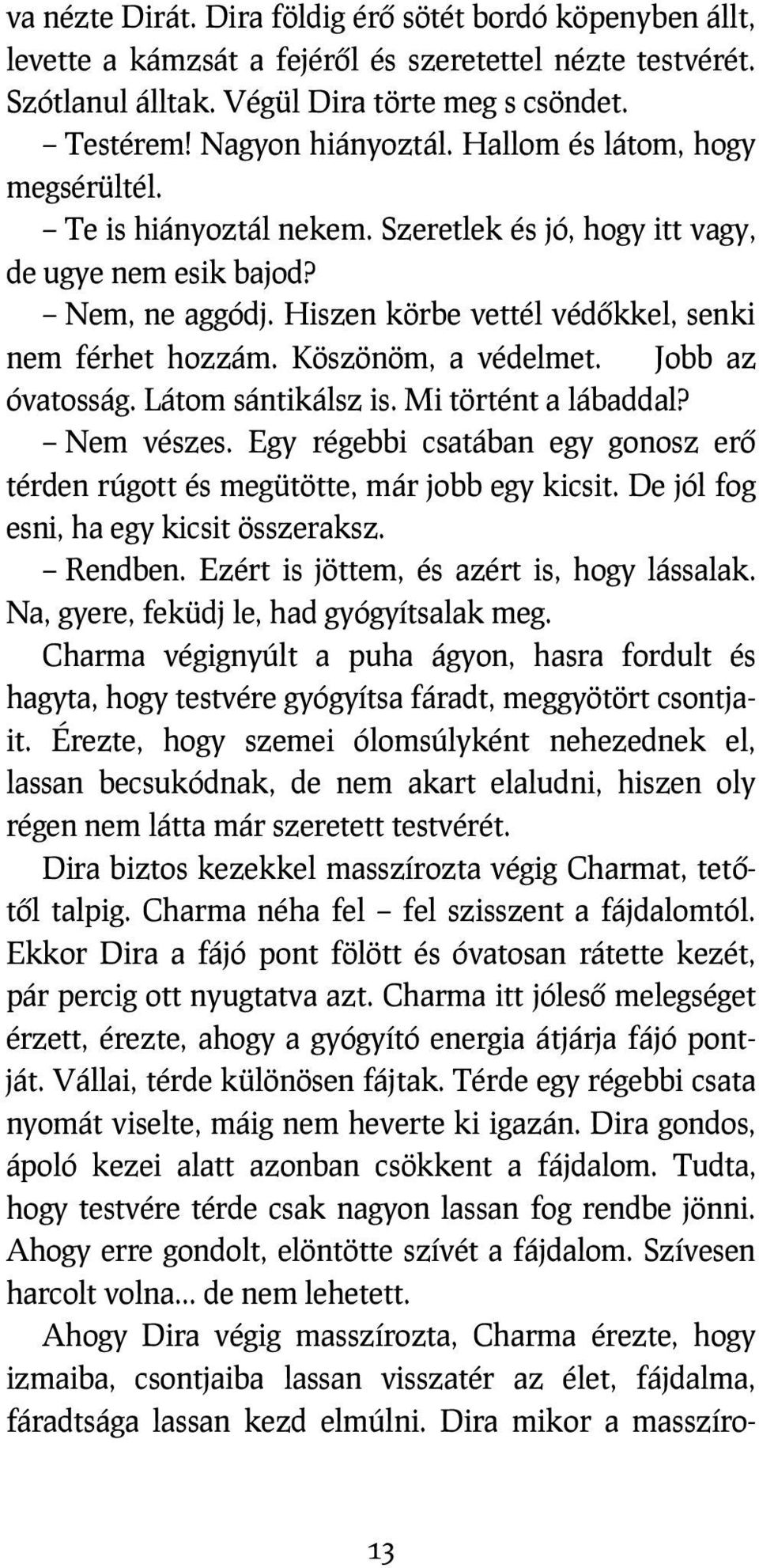 va nézte Dirát. Dira földig érő sötét bordó köpenyben állt, levette a kámzsát a fejéről és szeretettel nézte testvérét. Szótlanul álltak. Végül Dira törte meg s csöndet.

– Testérem! Nagyon hiányoztál. Hallom és látom, hogy megsérültél.

– Te is hiányoztál nekem. Szeretlek és jó, hogy itt vagy, de ugye nem esik bajod?

– Nem, ne aggódj. Hiszen körbe vettél védőkkel, senki nem férhet hozzám. Köszönöm, a védelmet. Jobb az óvatosság. Látom sántikálsz is. Mi történt a lábaddal?

– Nem vészes. Egy régebbi csatában egy gonosz erő térden rúgott és megütötte, már jobb egy kicsit. De jól fog esni, ha egy kicsit összeraksz.

– Rendben. Ezért is jöttem, és azért is, hogy lássalak. Na, gyere, feküdj le, had gyógyítsalak meg.

Charma végignyúlt a puha ágyon, hasra fordult és hagyta, hogy testvére gyógyítsa fáradt, meggyötört csontjait. Érezte, hogy szemei ólomsúlyként nehezednek el, lassan becsukódnak, de nem akart elaludni, hiszen oly régen nem látta már szeretett testvérét.

Dira biztos kezekkel masszírozta végig Charmat, tetőtől talpig. Charma néha fel – fel szisszent a fájdalomtól. Ekkor Dira a fájó pont fölött és óvatosan rátette kezét, pár percig ott nyugtatva azt. Charma itt jóleső melegséget érzett, érezte, ahogy a gyógyító energia átjárja fájó pontját. Vállai, térde különösen fájtak. Térde egy régebbi csata nyomát viselte, máig nem heverte ki igazán. Dira gondos, ápoló kezei alatt azonban csökkent a fájdalom. Tudta, hogy testvére térde csak nagyon lassan fog rendbe jönni. Ahogy erre gondolt, elöntötte szívét a fájdalom. Szívesen harcolt volna... de nem lehetett.

Ahogy Dira végig masszírozta, Charma érezte, hogy izmaiba, csontjaiba lassan visszatér az élet, fájdalma, fáradtsága lassan kezd elmúlni. Dira mikor a masszíro-

13